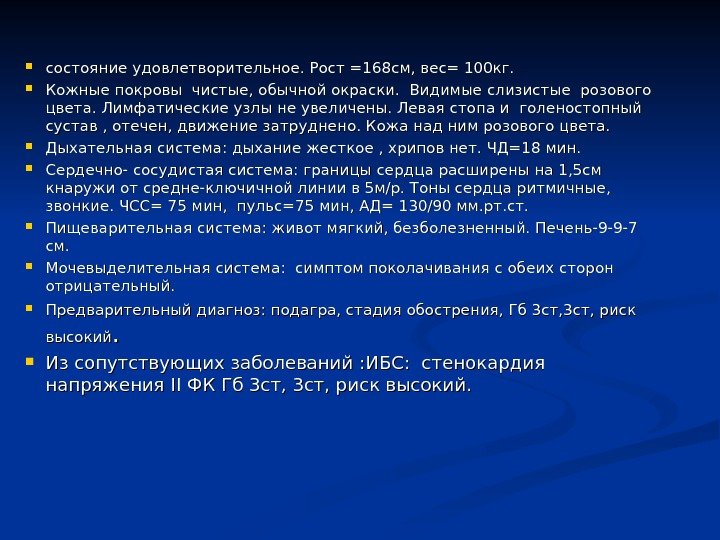 • состояние удовлетворительное. Рост =168см, вес= 100кг.

• Кожные покровы чистые, обычной окраски. Видимые слизистые розового цвета. Лимфатические узлы не увеличены. Левая стопа и голеностопный сустав , отечен, движение затруднено. Кожа над ним розового цвета.

• Дыхательная система: дыхание жесткое , хрипов нет. ЧД=18 мин.

• Сердечно- сосудистая система: границы сердца расширены на 1,5см кнаружи от средне-ключичной линии в 5м/р. Тоны сердца ритмичные, звонкие. ЧСС= 75 мин, пульс=75 мин, АД= 130/90 мм.рт.ст.

• Пищеварительная система: живот мягкий, безболезненный. Печень-9-9-7 см.

• Мочевыделительная система: симптом поколачивания с обеих сторон отрицательный.

• Предварительный диагноз: подагра, стадия обострения, Гб 3ст,3ст, риск высокий.

• Из сопутствующих заболеваний :ИБС: стенокардия напряжения II ФК Гб 3ст, 3ст, риск высокий.